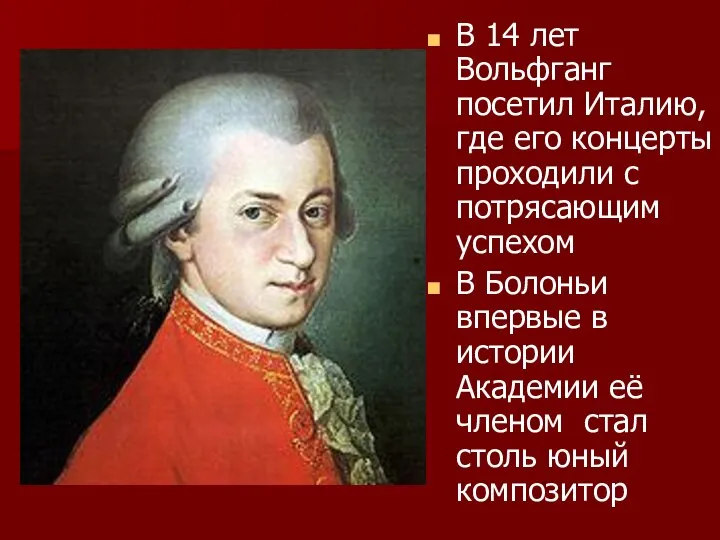 В 14 лет Вольфганг посетил Италию, где его концерты проходили с потрясающим успехом

В Болоньи впервые в истории Академии её членом  стал столь юный композитор